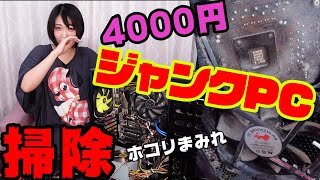 4000円
ジャンクPC
掃除
ホコリまみれ